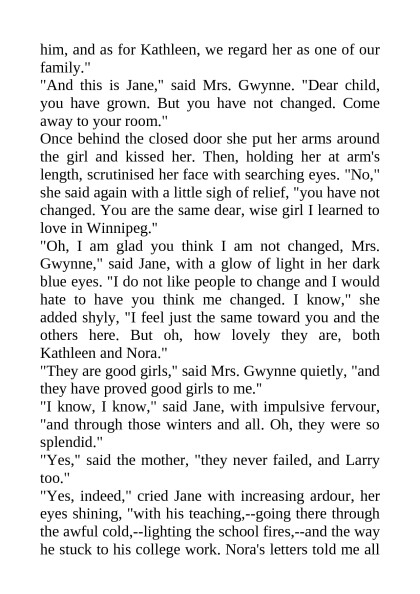 him, and as for Kathleen, we regard her as one of our family."

"And this is Jane," said Mrs. Gwynne. "Dear child, you have grown. But you have not changed. Come away to your room."

Once behind the closed door she put her arms around the girl and kissed her. Then, holding her at arm's length, scrutinised her face with searching eyes. "No," she said again with a little sigh of relief, "you have not changed. You are the same dear, wise girl I learned to love in Winnipeg."

"Oh, I am glad you think I am not changed, Mrs. Gwynne," said Jane, with a glow of light in her dark blue eyes. "I do not like people to change and I would hate to have you think me changed. I know," she added shyly, "I feel just the same toward you and the others here. But oh, how lovely they are, both Kathleen and Nora."

"They are good girls," said Mrs. Gwynne quietly, "and they have proved good girls to me."

"I know, I know," said Jane, with impulsive fervour, "and through those winters and all. Oh, they were so splendid."

"Yes," said the mother, "they never failed, and Larry too."

"Yes, indeed," cried Jane with increasing ardour, her eyes shining, "with his teaching,--going there through the awful cold,--lighting the school fires,--and the way he stuck to his college work. Nora's letters told me all